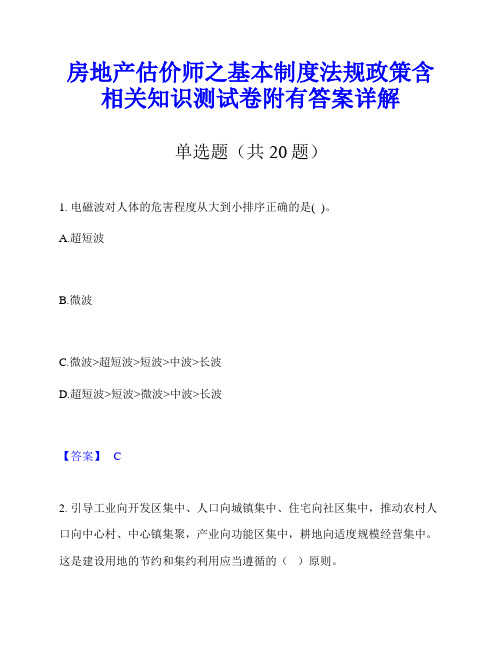 房地产估价师之基本制度法规政策含相关知识测试卷附有答案详解

单选题（共 20 题）

1. 电磁波对人体的危害程度从大到小排序正确的是( )。

A.超短波

B.微波

C.微波>超短波>短波>中波>长波

D.超短波>短波>微波>中波>长波

【答案】 C

2. 引导工业向开发区集中、人口向城镇集中、住宅向社区集中，推动农村人口向中心村、中心镇集聚，产业向功能区集中，耕地向适度规模经营集中。这是建设用地的节约和集约利用应当遵循的（ ）原则。